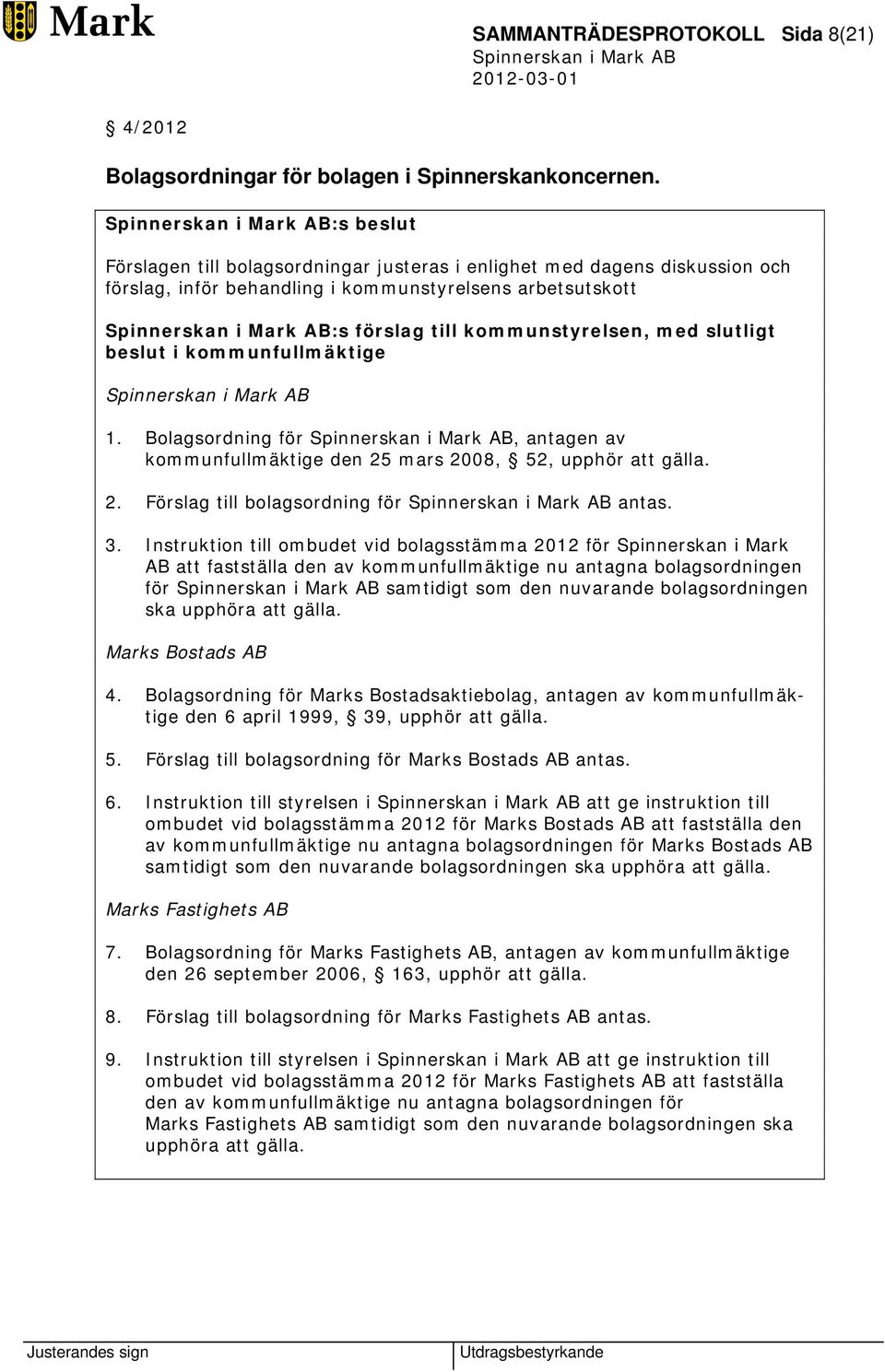 Mark

SAMMANTRÄDESPROTOKOLL Sida 8(21)
Spinnerskan i Mark AB
2012-03-01

§ 4/2012

Bolagsordningar för bolagen i Spinnerskankoncernen.

Spinnerskan i Mark AB:s beslut

Förslagen till bolagsordningar justeras i enlighet med dagens diskussion och förslag, inför behandling i kommunstyrelsens arbetsutskott

Spinnerskan i Mark AB:s förslag till kommunstyrelsen, med slutligt beslut i kommunfullmäktige

Spinnerskan i Mark AB

1. Bolagsordning för Spinnerskan i Mark AB, antagen av kommunfullmäktige den 25 mars 2008, § 52, upphör att gälla.

2. Förslag till bolagsordning för Spinnerskan i Mark AB antas.

3. Instruktion till ombudet vid bolagsstämma 2012 för Spinnerskan i Mark AB att fastställa den av kommunfullmäktige nu antagna bolagsordningen för Spinnerskan i Mark AB samtidigt som den nuvarande bolagsordningen ska upphöra att gälla.

Marks Bostads AB

4. Bolagsordning för Marks Bostadsaktiebolag, antagen av kommunfullmäktige den 6 april 1999, § 39, upphör att gälla.

5. Förslag till bolagsordning för Marks Bostads AB antas.

6. Instruktion till styrelsen i Spinnerskan i Mark AB att ge instruktion till ombudet vid bolagsstämma 2012 för Marks Bostads AB att fastställa den av kommunfullmäktige nu antagna bolagsordningen för Marks Bostads AB samtidigt som den nuvarande bolagsordningen ska upphöra att gälla.

Marks Fastighets AB

7. Bolagsordning för Marks Fastighets AB, antagen av kommunfullmäktige den 26 september 2006, § 163, upphör att gälla.

8. Förslag till bolagsordning för Marks Fastighets AB antas.

9. Instruktion till styrelsen i Spinnerskan i Mark AB att ge instruktion till ombudet vid bolagsstämma 2012 för Marks Fastighets AB att fastställa den av kommunfullmäktige nu antagna bolagsordningen för Marks Fastighets AB samtidigt som den nuvarande bolagsordningen ska upphöra att gälla.

Justerandes sign

Utdragsbestyrkande